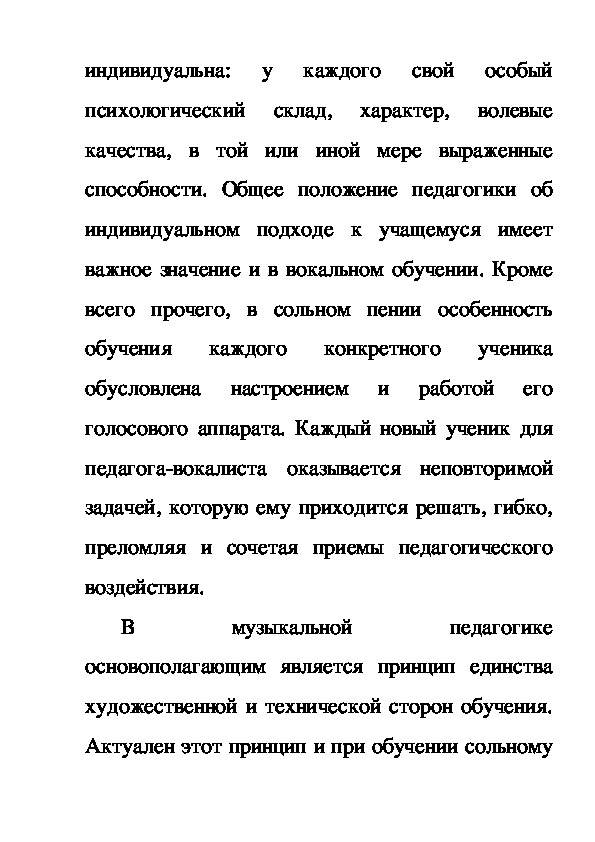 индивидуальна: у каждого свой особый психологический склад, характер, волевые качества, в той или иной мере выраженные способности. Общее положение педагогики об индивидуальном подходе к учащемуся имеет важное значение и в вокальном обучении. Кроме всего прочего, в сольном пении особенность обучения каждого конкретного ученика обусловлена настроением и работой его голосового аппарата. Каждый новый ученик для педагога-вокалиста оказывается неповторимой задачей, которую ему приходится решать, гибко, преломляя и сочетая приемы педагогического воздействия.

В музыкальной педагогике основополагающим является принцип единства художественной и технической сторон обучения. Актуален этот принцип и при обучении сольному